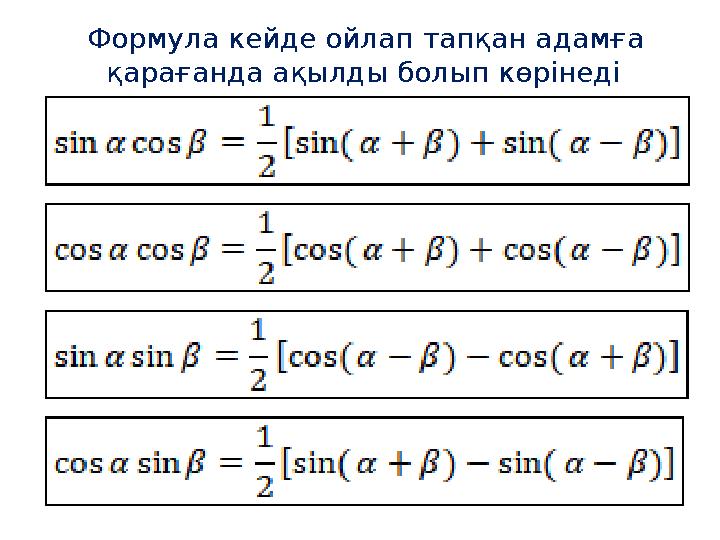 Формула кейде ойлап тапқан адамға қарағанда ақылды болып көрінеді

$\sin\alpha\cos\beta = \frac{1}{2}[\sin(\alpha+\beta)+\sin(\alpha-\beta)]$

$\cos\alpha\cos\beta = \frac{1}{2}[\cos(\alpha+\beta)+\cos(\alpha-\beta)]$

$\sin\alpha\sin\beta = \frac{1}{2}[\cos(\alpha-\beta)-\cos(\alpha+\beta)]$

$\cos\alpha\sin\beta = \frac{1}{2}[\sin(\alpha+\beta)-\sin(\alpha-\beta)]$